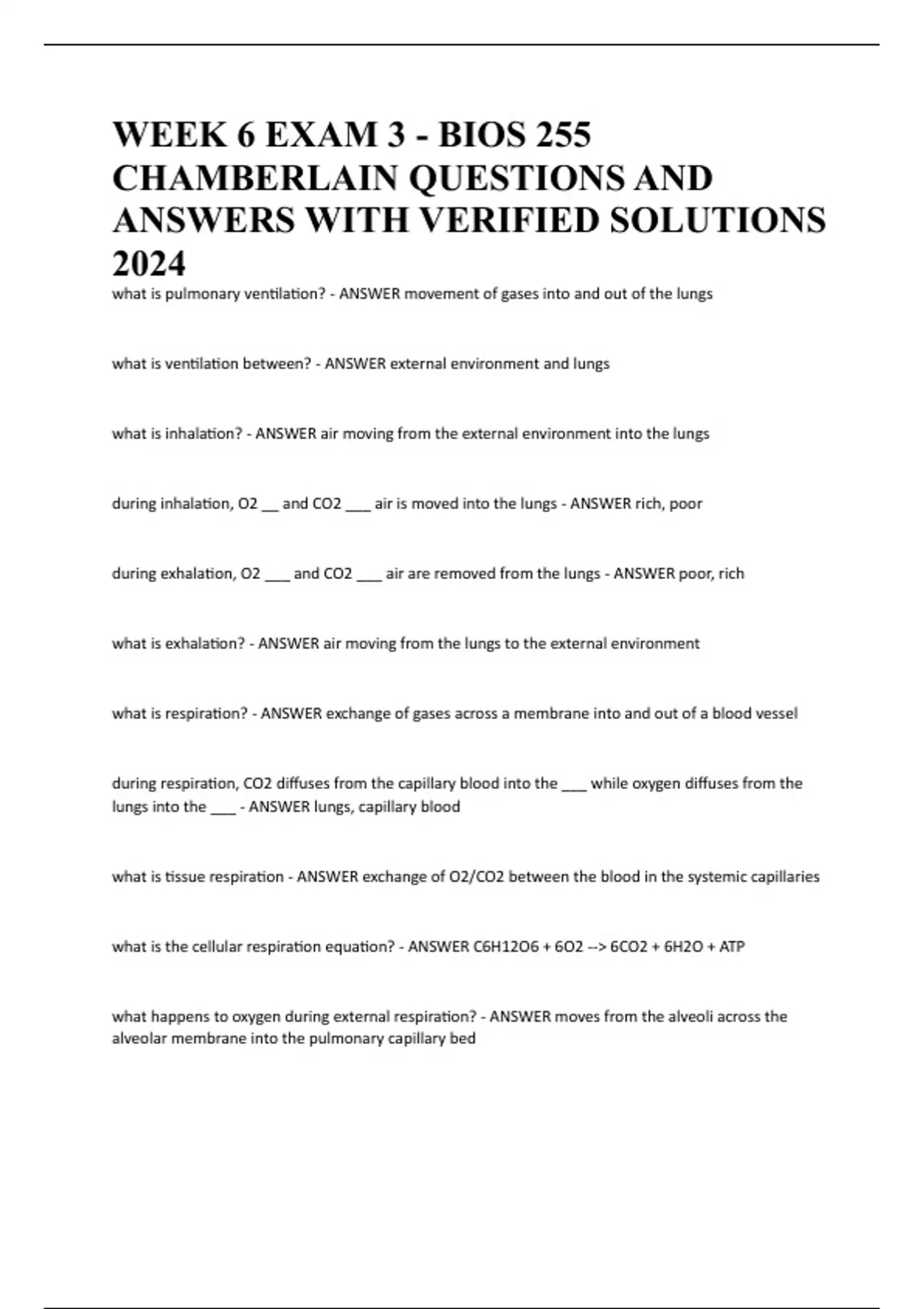 WEEK 6 EXAM 3 - BIOS 255 CHAMBERLAIN QUESTIONS AND ANSWERS WITH VERIFIED SOLUTIONS 2024

what is pulmonary ventilation? - ANSWER movement of gases into and out of the lungs

what is ventilation between? - ANSWER external environment and lungs

what is inhalation? - ANSWER air moving from the external environment into the lungs

during inhalation, O2 __ and CO2 ___ air is moved into the lungs - ANSWER rich, poor

during exhalation, O2 ___ and CO2 ___ air are removed from the lungs - ANSWER poor, rich

what is exhalation? - ANSWER air moving from the lungs to the external environment

what is respiration? - ANSWER exchange of gases across a membrane into and out of a blood vessel

during respiration, CO2 diffuses from the capillary blood into the ___ while oxygen diffuses from the lungs into the ___ - ANSWER lungs, capillary blood

what is tissue respiration - ANSWER exchange of O2/CO2 between the blood in the systemic capillaries

what is the cellular respiration equation? - ANSWER C6H12O6 + 6O2 --> 6CO2 + 6H2O + ATP

what happens to oxygen during external respiration? - ANSWER moves from the alveoli across the alveolar membrane into the pulmonary capillary bed